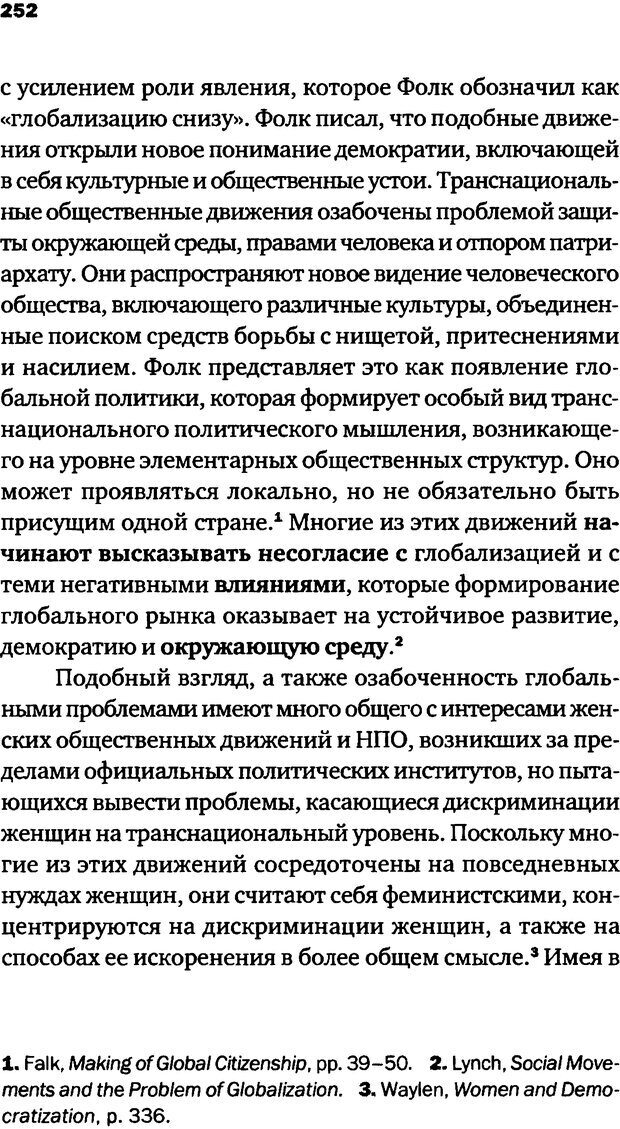 252

с усилением роли явления, которое Фолк обозначил как «глобализацию снизу». Фолк писал, что подобные движения открыли новое понимание демократии, включающей в себя культурные и общественные устои. Транснациональные общественные движения озабочены проблемой защиты окружающей среды, правами человека и отпором патриархату. Они распространяют новое видение человеческого общества, включающего различные культуры, объединенные поиском средств борьбы с нищетой, притеснениями и насилием. Фолк представляет это как появление глобальной политики, которая формирует особый вид транснационального политического мышления, возникающего на уровне элементарных общественных структур. Оно может проявляться локально, но не обязательно быть присущим одной стране.$^1$ Многие из этих движений начинают высказывать несогласие с глобализацией и с теми негативными влияниями, которые формирование глобального рынка оказывает на устойчивое развитие, демократию и окружающую среду.$^2$

Подобный взгляд, а также озабоченность глобальными проблемами имеют много общего с интересами женских общественных движений и НПО, возникших за пределами официальных политических институтов, но пытающихся вывести проблемы, касающиеся дискриминации женщин на транснациональный уровень. Поскольку многие из этих движений сосредоточены на повседневных нуждах женщин, они считают себя феминистскими, концентрируются на дискриминации женщин, а также на способах ее искоренения в более общем смысле.$^3$ Имея в

1. Falk, Making of Global Citizenship, pp. 39–50. 2. Lynch, Social Movements and the Problem of Globalization. 3. Waylen, Women and Democratization, p. 336.